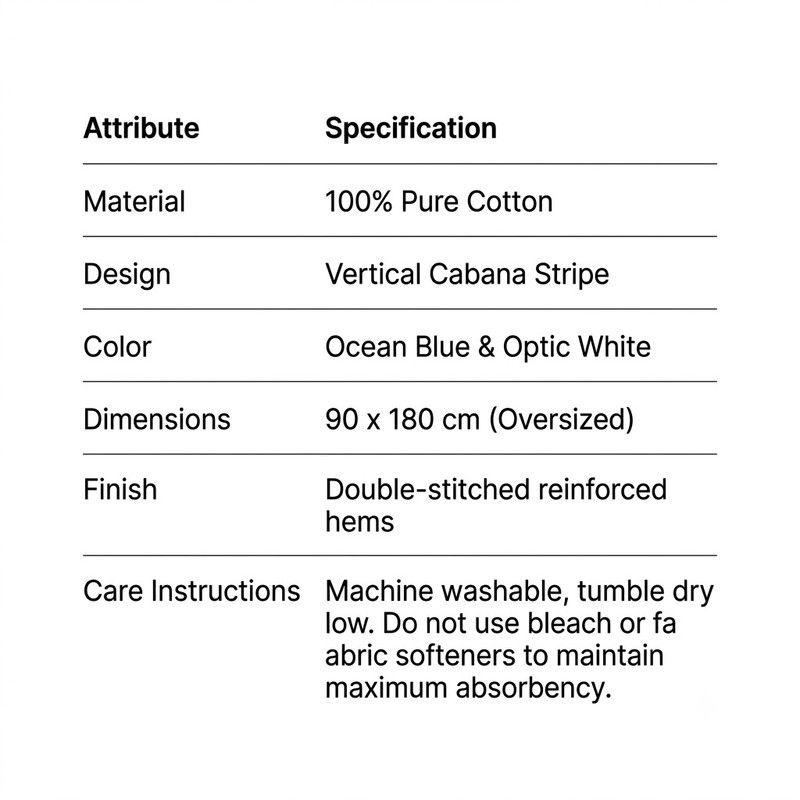 | Attribute | Specification |
|---|---|
| Material | 100% Pure Cotton |
| Design | Vertical Cabana Stripe |
| Color | Ocean Blue & Optic White |
| Dimensions | 90 x 180 cm (Oversized) |
| Finish | Double-stitched reinforced hems |
| Care Instructions | Machine washable, tumble dry low. Do not use bleach or fa abric softeners to maintain maximum absorbency. |